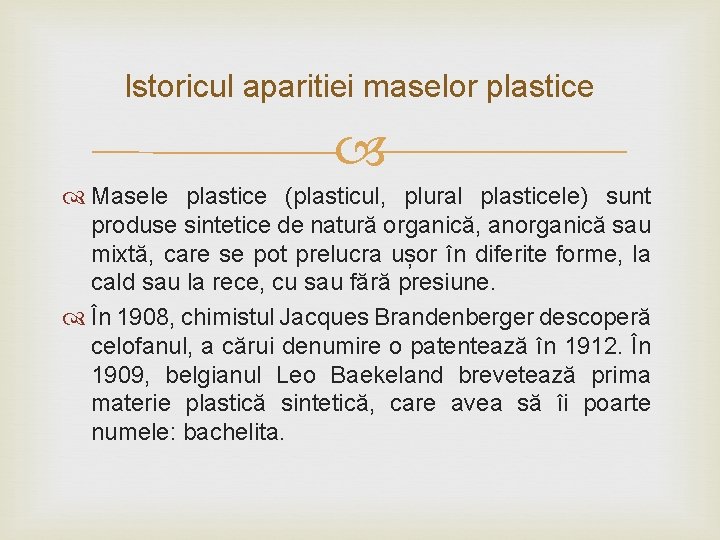 Istoricul aparitiei maselor plastice

Masele plastice (plasticul, plural plasticele) sunt produse sintetice de natură organică, anorganică sau mixtă, care se pot prelucra ușor în diferite forme, la cald sau la rece, cu sau fără presiune.

În 1908, chimistul Jacques Brandenberger descoperă celofanul, a cărui denumire o patentează în 1912. În 1909, belgianul Leo Baekeland brevetează prima materie plastică sintetică, care avea să îi poarte numele: bachelita.